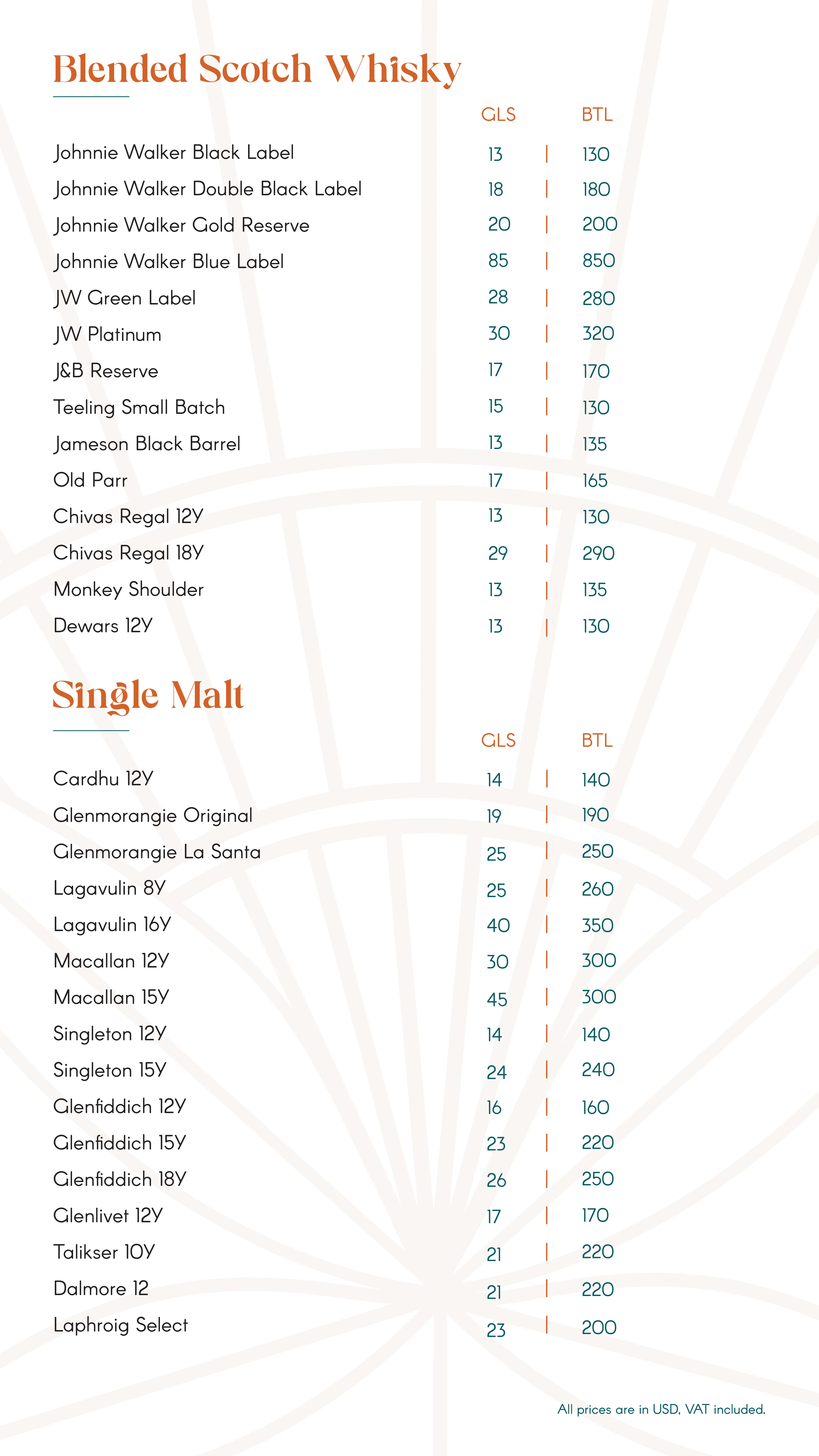 Blended Scotch Whisky

| | GLS | BTL |
|---|---|---|
| Johnnie Walker Black Label | 13 | 130 |
| Johnnie Walker Double Black Label | 18 | 180 |
| Johnnie Walker Gold Reserve | 20 | 200 |
| Johnnie Walker Blue Label | 85 | 850 |
| JW Green Label | 28 | 280 |
| JW Platinum | 30 | 320 |
| J&B Reserve | 17 | 170 |
| Teeling Small Batch | 15 | 130 |
| Jameson Black Barrel | 13 | 135 |
| Old Parr | 17 | 165 |
| Chivas Regal 12Y | 13 | 130 |
| Chivas Regal 18Y | 29 | 290 |
| Monkey Shoulder | 13 | 135 |
| Dewars 12Y | 13 | 130 |

Single Malt

| | GLS | BTL |
|---|---|---|
| Cardhu 12Y | 14 | 140 |
| Glenmorangie Original | 19 | 190 |
| Glenmorangie La Santa | 25 | 250 |
| Lagavulin 8Y | 25 | 260 |
| Lagavulin 16Y | 40 | 350 |
| Macallan 12Y | 30 | 300 |
| Macallan 15Y | 45 | 300 |
| Singleton 12Y | 14 | 140 |
| Singleton 15Y | 24 | 240 |
| Glenfiddich 12Y | 16 | 160 |
| Glenfiddich 15Y | 23 | 220 |
| Glenfiddich 18Y | 26 | 250 |
| Glenlivet 12Y | 17 | 170 |
| Talikser 10Y | 21 | 220 |
| Dalmore 12 | 21 | 220 |
| Laphroig Select | 23 | 200 |

All prices are in USD, VAT included.